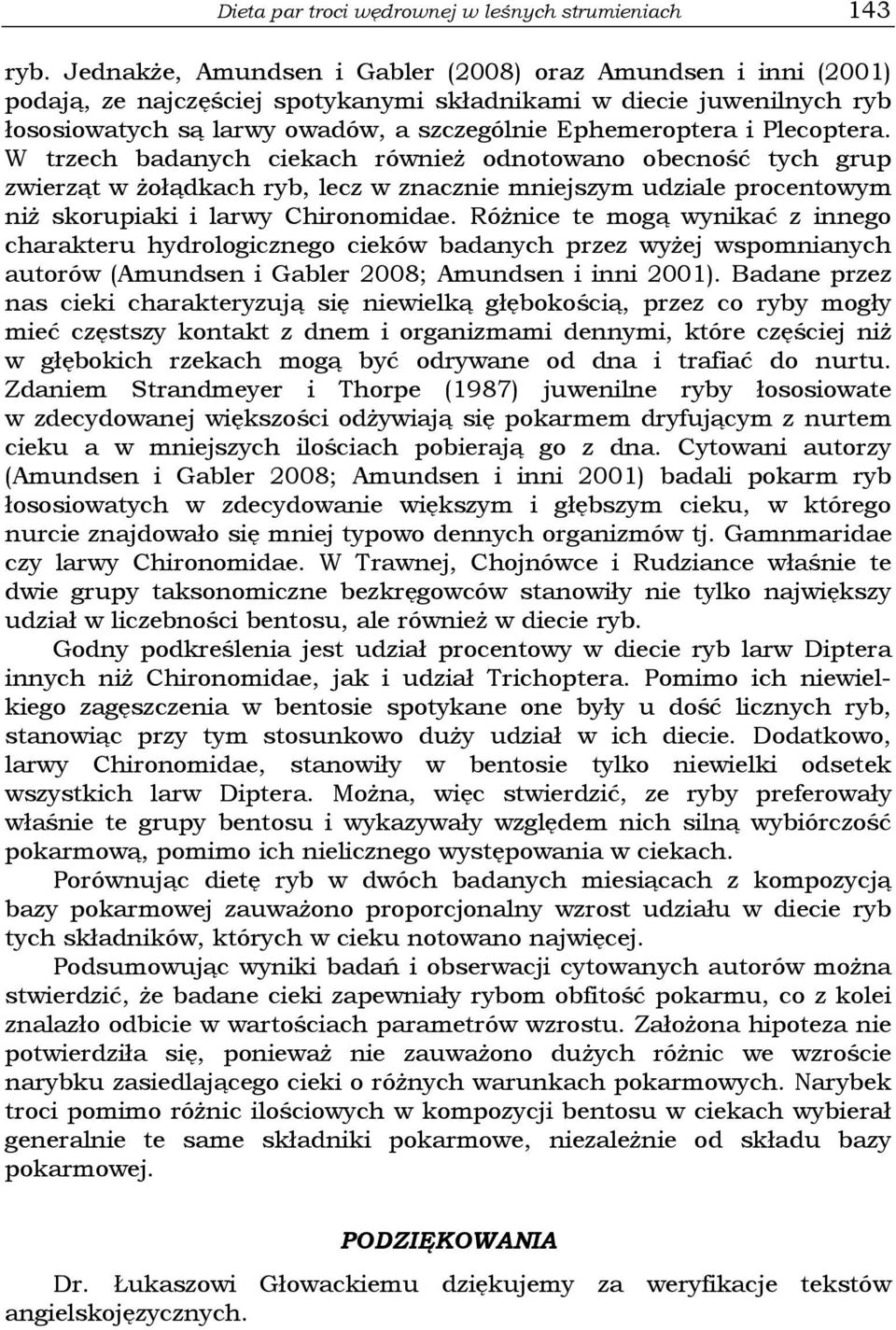 Dieta par troci wędrownej w leśnych strumieniach 143

ryb. Jednakże, Amundsen i Gabler (2008) oraz Amundsen i inni (2001) podają, ze najczęściej spotykanymi składnikami w diecie juwenilnych ryb łososiowatych są larwy owadów, a szczególnie Ephemeroptera i Plecoptera. W trzech badanych ciekach również odnotowano obecność tych grup zwierząt w żołądkach ryb, lecz w znacznie mniejszym udziale procentowym niż skorupiaki i larwy Chironomidae. Różnice te mogą wynikać z innego charakteru hydrologicznego cieków badanych przez wyżej wspomnianych autorów (Amundsen i Gabler 2008; Amundsen i inni 2001). Badane przez nas cieki charakteryzują się niewielką głębokością, przez co ryby mogły mieć częstszy kontakt z dnem i organizmami dennymi, które częściej niż w głębokich rzekach mogą być odrywane od dna i trafiać do nurtu. Zdaniem Strandmeyer i Thorpe (1987) juwenilne ryby łososiowate w zdecydowanej większości odżywiają się pokarmem dryfującym z nurtem cieku a w mniejszych ilościach pobierają go z dna. Cytowani autorzy (Amundsen i Gabler 2008; Amundsen i inni 2001) badali pokarm ryb łososiowatych w zdecydowanie większym i głębszym cieku, w którego nurcie znajdowało się mniej typowo dennych organizmów tj. Gamnmaridae czy larwy Chironomidae. W Trawnej, Chojnówce i Rudziance właśnie te dwie grupy taksonomiczne bezkręgowców stanowiły nie tylko największy udział w liczebności bentosu, ale również w diecie ryb.

Godny podkreślenia jest udział procentowy w diecie ryb larw Diptera innych niż Chironomidae, jak i udział Trichoptera. Pomimo ich niewielkiego zagęszczenia w bentosie spotykane one były u dość licznych ryb, stanowiąc przy tym stosunkowo duży udział w ich diecie. Dodatkowo, larwy Chironomidae, stanowiły w bentosie tylko niewielki odsetek wszystkich larw Diptera. Można, więc stwierdzić, ze ryby preferowały właśnie te grupy bentosu i wykazywały względem nich silną wybiórczość pokarmową, pomimo ich nielicznego występowania w ciekach.

Porównując dietę ryb w dwóch badanych miesiącach z kompozycją bazy pokarmowej zauważono proporcjonalny wzrost udziału w diecie ryb tych składników, których w cieku notowano najwięcej.

Podsumowując wyniki badań i obserwacji cytowanych autorów można stwierdzić, że badane cieki zapewniały rybom obfitość pokarmu, co z kolei znalazło odbicie w wartościach parametrów wzrostu. Założona hipoteza nie potwierdziła się, ponieważ nie zauważono dużych różnic we wzroście narybku zasiedlającego cieki o różnych warunkach pokarmowych. Narybek troci pomimo różnic ilościowych w kompozycji bentosu w ciekach wybierał generalnie te same składniki pokarmowe, niezależnie od składu bazy pokarmowej.

PODZIĘKOWANIA

Dr. Łukaszowi Głowackiemu dziękujemy za weryfikacje tekstów angielskojęzycznych.